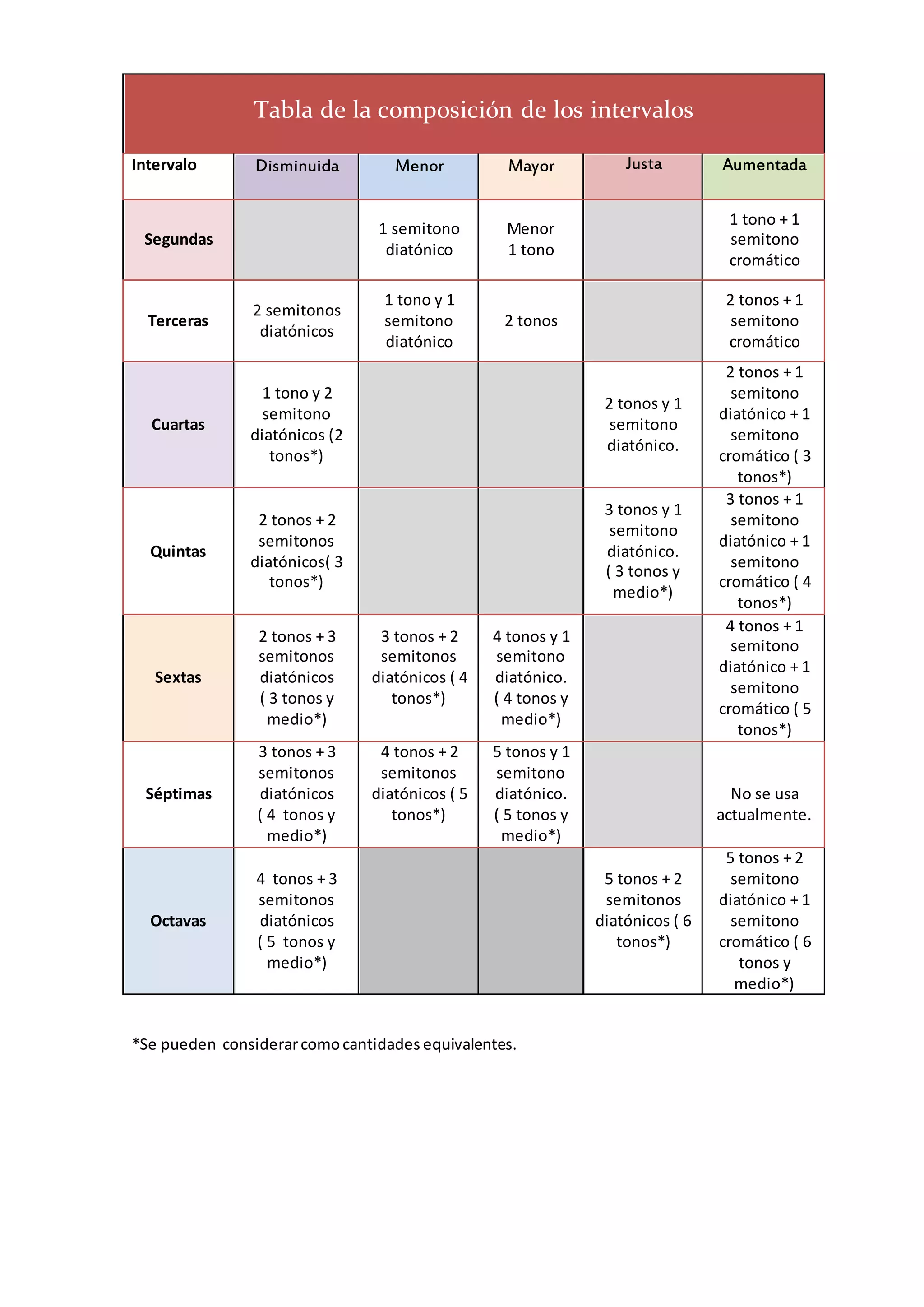 Tabla de la composición de los intervalos

| Intervalo | Disminuida | Menor | Mayor | Justa | Aumentada |
|---|---|---|---|---|---|
| Segundas | | 1 semitono diatónico | Menor 1 tono | | 1 tono + 1 semitono cromático |
| Terceras | 2 semitonos diatónicos | 1 tono y 1 semitono diatónico | 2 tonos | | 2 tonos + 1 semitono cromático |
| Cuartas | 1 tono y 2 semitono diatónicos (2 tonos*) | | | 2 tonos y 1 semitono diatónico. | 2 tonos + 1 semitono diatónico + 1 semitono cromático ( 3 tonos*) |
| Quintas | 2 tonos + 2 semitonos diatónicos( 3 tonos*) | | | 3 tonos y 1 semitono diatónico. ( 3 tonos y medio*) | 3 tonos + 1 semitono diatónico + 1 semitono cromático ( 4 tonos*) |
| Sextas | 2 tonos + 3 semitonos diatónicos ( 3 tonos y medio*) | 3 tonos + 2 semitonos diatónicos ( 4 tonos*) | 4 tonos y 1 semitono diatónico. ( 4 tonos y medio*) | | 4 tonos + 1 semitono diatónico + 1 semitono cromático ( 5 tonos*) |
| Séptimas | 3 tonos + 3 semitonos diatónicos ( 4 tonos y medio*) | 4 tonos + 2 semitonos diatónicos ( 5 tonos*) | 5 tonos y 1 semitono diatónico. ( 5 tonos y medio*) | | No se usa actualmente. |
| Octavas | 4 tonos + 3 semitonos diatónicos ( 5 tonos y medio*) | | | 5 tonos + 2 semitonos diatónicos ( 6 tonos*) | 5 tonos + 2 semitono diatónico + 1 semitono cromático ( 6 tonos y medio*) |

*Se pueden considerar como cantidades equivalentes.